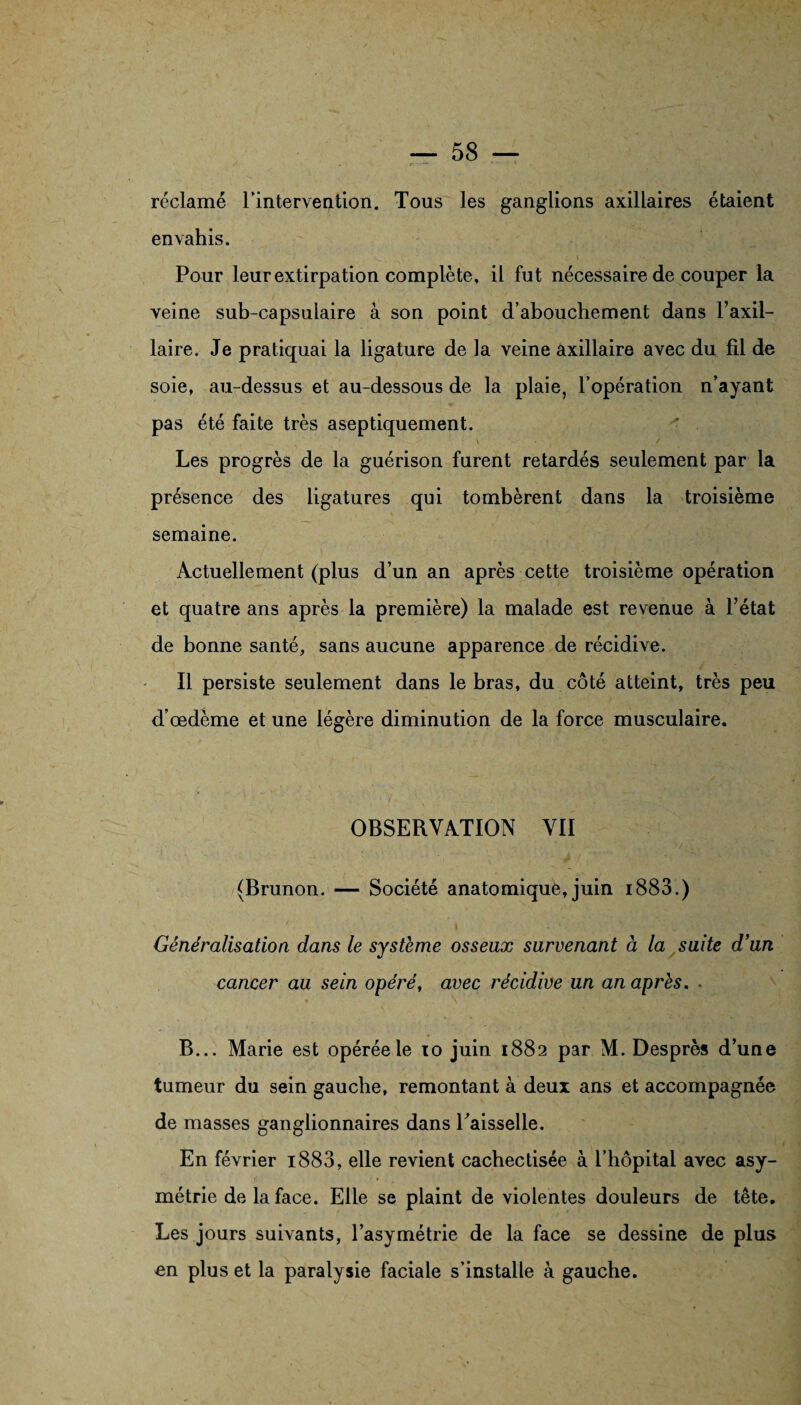 — 58 —

réclamé l'intervention. Tous les ganglions axillaires étaient envahis.

Pour leur extirpation complète, il fut nécessaire de couper la veine sub-capsulaire à son point d'abouchement dans l'axillaire. Je pratiquai la ligature de la veine axillaire avec du fil de soie, au-dessus et au-dessous de la plaie, l'opération n'ayant pas été faite très aseptiquement.

Les progrès de la guérison furent retardés seulement par la présence des ligatures qui tombèrent dans la troisième semaine.

Actuellement (plus d'un an après cette troisième opération et quatre ans après la première) la malade est revenue à l'état de bonne santé, sans aucune apparence de récidive.

Il persiste seulement dans le bras, du côté atteint, très peu d'œdème et une légère diminution de la force musculaire.

OBSERVATION VII

(Brunon. — Société anatomique, juin 1883.)

Généralisation dans le système osseux survenant à la suite d'un cancer au sein opéré, avec récidive un an après.

B... Marie est opérée le 10 juin 1882 par M. Desprès d'une tumeur du sein gauche, remontant à deux ans et accompagnée de masses ganglionnaires dans l'aisselle.

En février 1883, elle revient cachectisée à l'hôpital avec asymétrie de la face. Elle se plaint de violentes douleurs de tête. Les jours suivants, l'asymétrie de la face se dessine de plus en plus et la paralysie faciale s'installe à gauche.